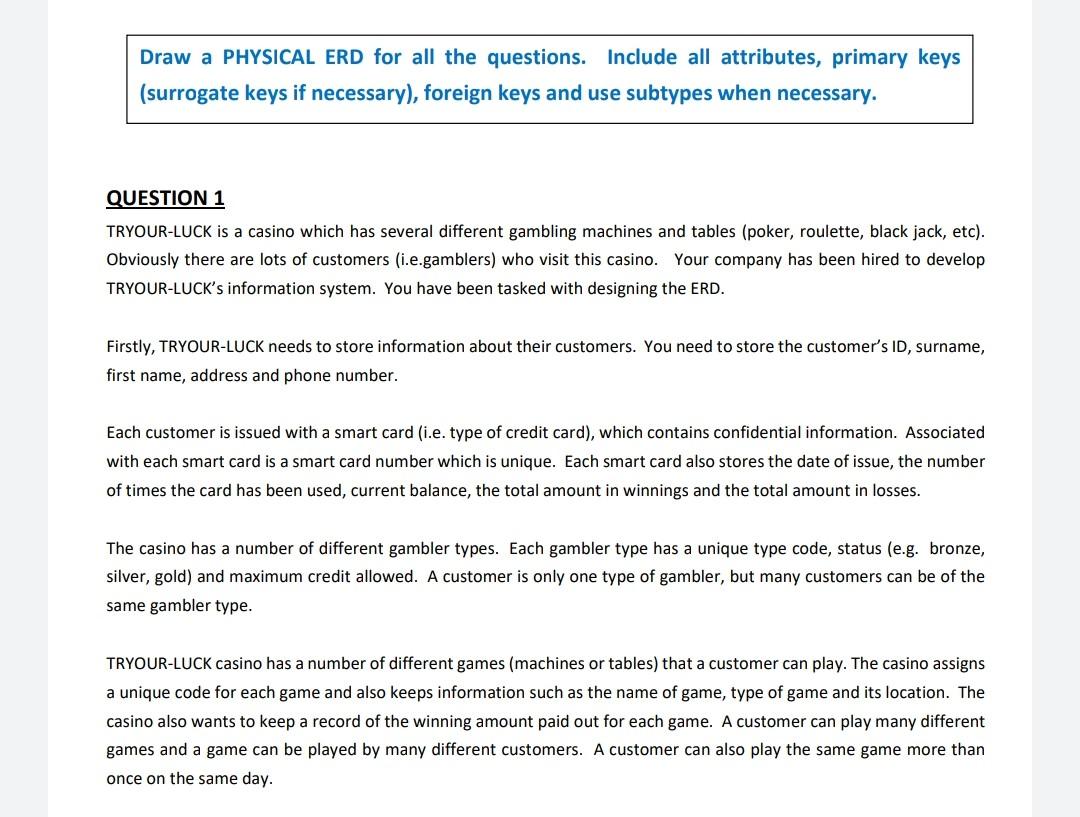 Draw a PHYSICAL ERD for all the questions. Include all attributes, primary keys (surrogate keys if necessary), foreign keys and use subtypes when necessary.

QUESTION 1

TRYOUR-LUCK is a casino which has several different gambling machines and tables (poker, roulette, black jack, etc). Obviously there are lots of customers (i.e.gamblers) who visit this casino. Your company has been hired to develop TRYOUR-LUCK's information system. You have been tasked with designing the ERD.

Firstly, TRYOUR-LUCK needs to store information about their customers. You need to store the customer's ID, surname, first name, address and phone number.

Each customer is issued with a smart card (i.e. type of credit card), which contains confidential information. Associated with each smart card is a smart card number which is unique. Each smart card also stores the date of issue, the number of times the card has been used, current balance, the total amount in winnings and the total amount in losses.

The casino has a number of different gambler types. Each gambler type has a unique type code, status (e.g. bronze, silver, gold) and maximum credit allowed. A customer is only one type of gambler, but many customers can be of the same gambler type.

TRYOUR-LUCK casino has a number of different games (machines or tables) that a customer can play. The casino assigns a unique code for each game and also keeps information such as the name of game, type of game and its location. The casino also wants to keep a record of the winning amount paid out for each game. A customer can play many different games and a game can be played by many different customers. A customer can also play the same game more than once on the same day.